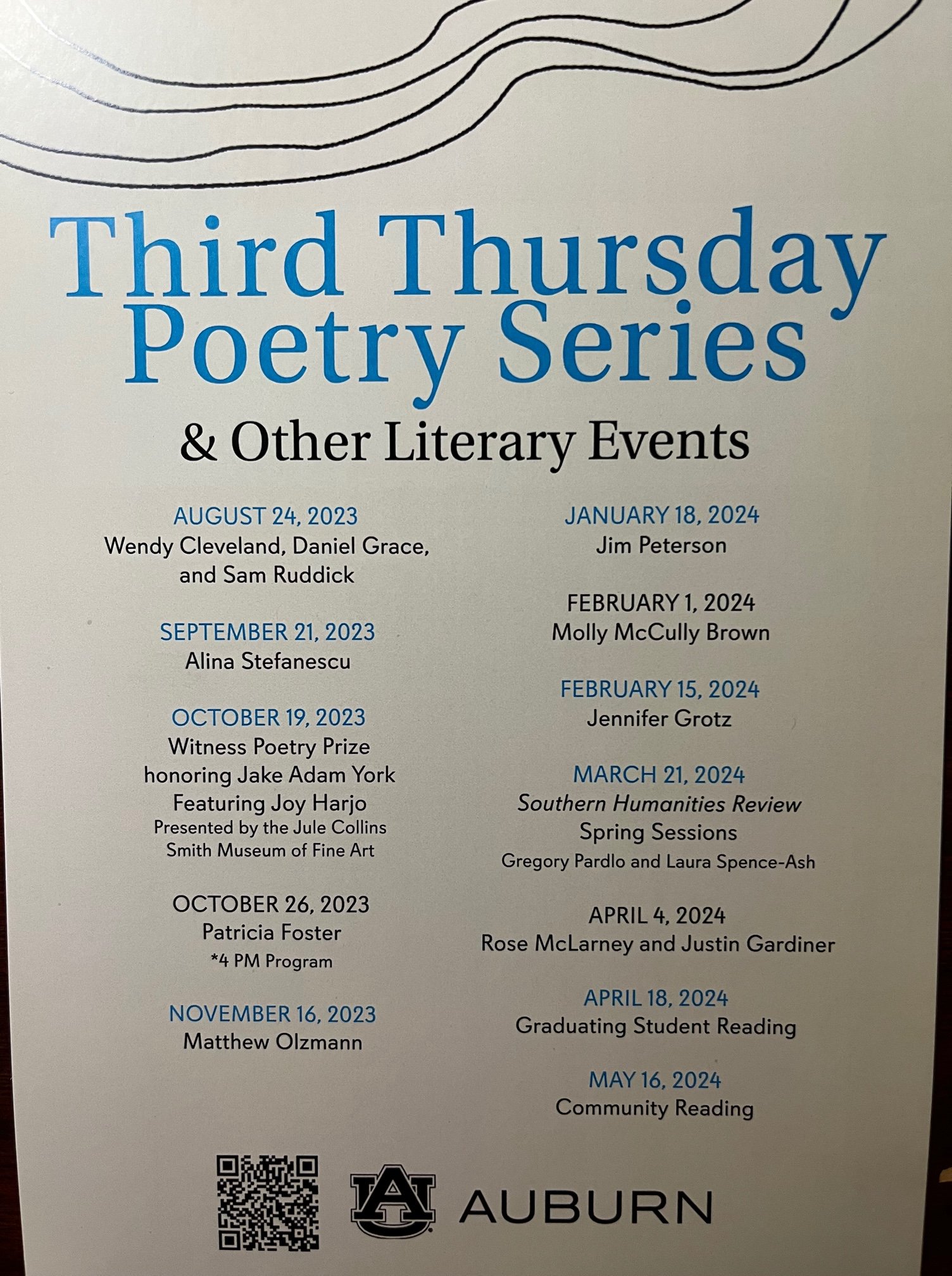 Third Thursday Poetry Series

& Other Literary Events

AUGUST 24, 2023
Wendy Cleveland, Daniel Grace, and Sam Ruddick

SEPTEMBER 21, 2023
Alina Stefanescu

OCTOBER 19, 2023
Witness Poetry Prize honoring Jake Adam York Featuring Joy Harjo
Presented by the Jule Collins Smith Museum of Fine Art

OCTOBER 26, 2023
Patricia Foster
*4 PM Program

NOVEMBER 16, 2023
Matthew Olzmann

JANUARY 18, 2024
Jim Peterson

FEBRUARY 1, 2024
Molly McCully Brown

FEBRUARY 15, 2024
Jennifer Grotz

MARCH 21, 2024
Southern Humanities Review Spring Sessions
Gregory Pardlo and Laura Spence-Ash

APRIL 4, 2024
Rose McLarney and Justin Gardiner

APRIL 18, 2024
Graduating Student Reading

MAY 16, 2024
Community Reading

AU AUBURN